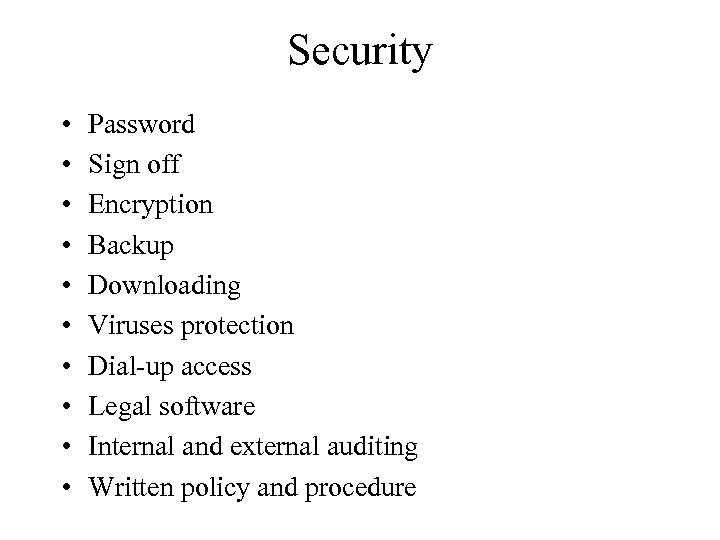 Security

• Password
• Sign off
• Encryption
• Backup
• Downloading
• Viruses protection
• Dial-up access
• Legal software
• Internal and external auditing
• Written policy and procedure